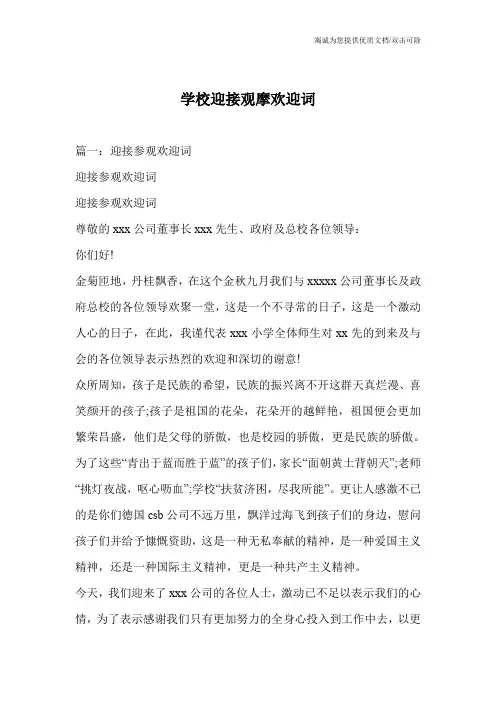 海诚为您提供优质文档/双击可除

学校迎接观摩欢迎词

篇一：迎接参观欢迎词

迎接参观欢迎词

迎接参观欢迎词

尊敬的 xxx 公司董事长 xxx 先生、政府及总校各位领导：

你们好!

金菊匝地，丹桂飘香，在这个金秋九月我们与 xxxxx 公司董事长及政府总校的各位领导欢聚一堂，这是一个不寻常的日子，这是一个激动人心的日子，在此，我谨代表 xxx 小学全体师生对 xx 先的到来及与会的各位领导表示热烈的欢迎和深切的谢意!

众所周知，孩子是民族的希望，民族的振兴离不开这群天真烂漫、喜笑颜开的孩子;孩子是祖国的花朵，花朵开的越鲜艳，祖国便会更加繁荣昌盛，他们是父母的骄傲，也是校园的骄傲，更是民族的骄傲。为了这些“青出于蓝而胜于蓝”的孩子们，家长“面朝黄土背朝天”;老师“挑灯夜战，呕心呖血”;学校“扶贫济困，尽我所能”。更让人感激不已的是你们德国 csb 公司不远万里，飘洋过海飞到孩子们的身边，慰问孩子们并给予慷慨资助，这是一种无私奉献的精神，是一种爱国主义精神，还是一种国际主义精神，更是一种共产主义精神。

今天，我们迎来了 xxx 公司的各位人士，激动已不足以表示我们的心情，为了表示感谢我们只有更加努力的全身心投入到工作中去，以更